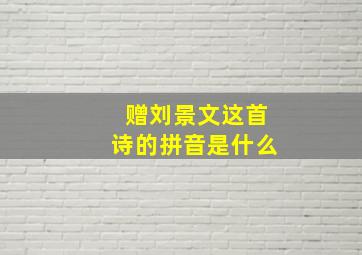 赠刘景文这首诗的拼音是什么